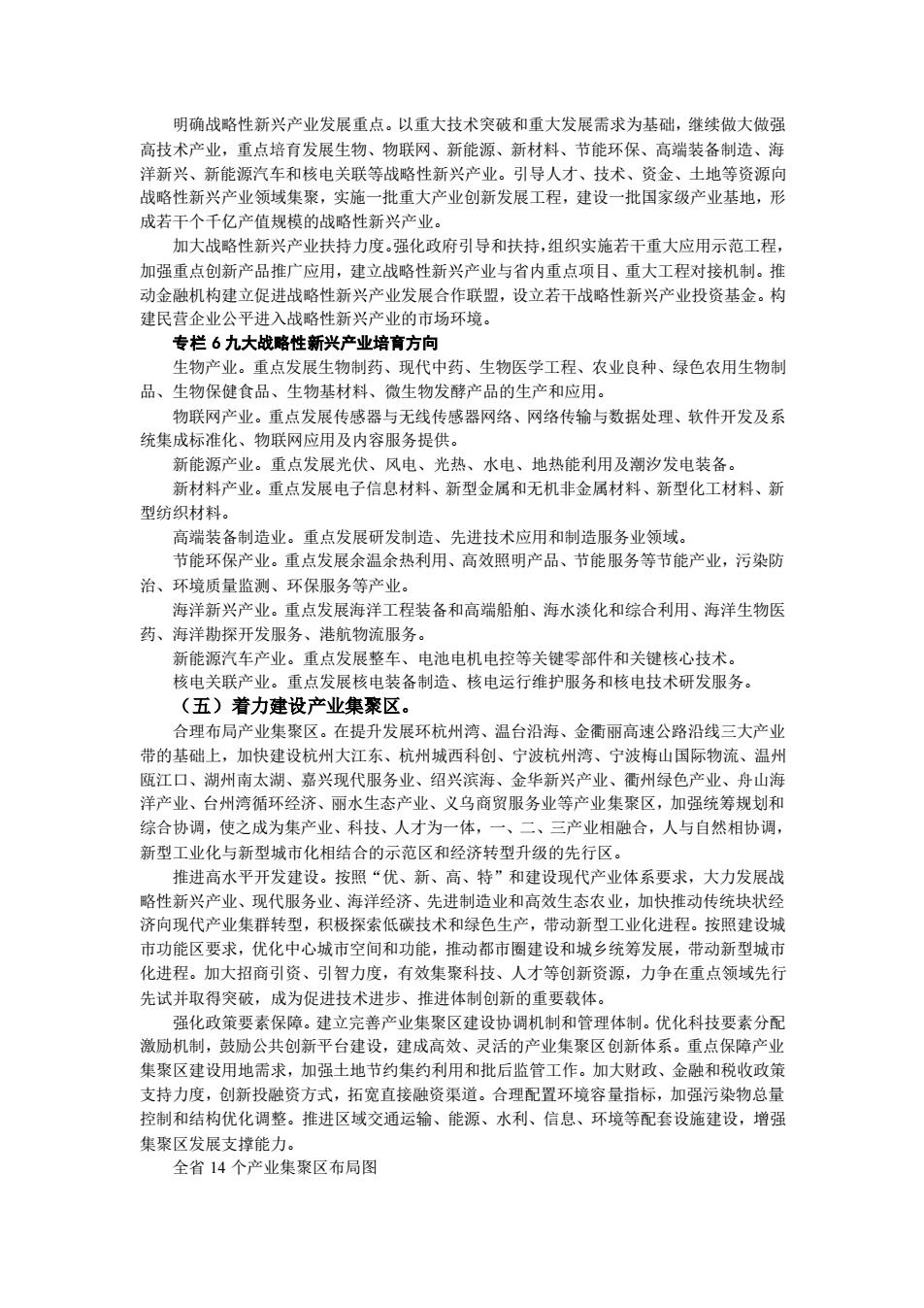 明确战略性新兴产业发展重点。以重大技术突破和重大发展需求为基础，继续做大做强高技术产业，重点培育发展生物、物联网、新能源、新材料、节能环保、高端装备制造、海洋新兴、新能源汽车和核电关联等战略性新兴产业。引导人才、技术、资金、土地等资源向战略性新兴产业领域集聚，实施一批重大产业创新发展工程，建设一批国家级产业基地，形成若干个千亿产值规模的战略性新兴产业。

加大战略性新兴产业扶持力度。强化政府引导和扶持，组织实施若干重大应用示范工程，加强重点创新产品推广应用，建立战略性新兴产业与省内重点项目、重大工程对接机制。推动金融机构建立促进战略性新兴产业发展合作联盟，设立若干战略性新兴产业投资基金。构建民营企业公平进入战略性新兴产业的市场环境。

专栏 6 九大战略性新兴产业培育方向

生物产业。重点发展生物制药、现代中药、生物医学工程、农业良种、绿色农用生物制品、生物保健食品、生物基材料、微生物发酵产品的生产和应用。

物联网产业。重点发展传感器与无线传感器网络、网络传输与数据处理、软件开发及系统集成标准化、物联网应用及内容服务提供。

新能源产业。重点发展光伏、风电、光热、水电、地热能利用及潮汐发电装备。

新材料产业。重点发展电子信息材料、新型金属和无机非金属材料、新型化工材料、新型纺织材料。

高端装备制造业。重点发展研发制造、先进技术应用和制造服务业领域。

节能环保产业。重点发展余温余热利用、高效照明产品、节能服务等节能产业，污染防治、环境质量监测、环保服务等产业。

海洋新兴产业。重点发展海洋工程装备和高端船舶、海水淡化和综合利用、海洋生物医药、海洋勘探开发服务、港航物流服务。

新能源汽车产业。重点发展整车、电池电机电控等关键零部件和关键核心技术。

核电关联产业。重点发展核电装备制造、核电运行维护服务和核电技术研发服务。

（五）着力建设产业集聚区。

合理布局产业集聚区。在提升发展环杭州湾、温台沿海、金衢丽高速公路沿线三大产业带的基础上，加快建设杭州大江东、杭州城西科创、宁波杭州湾、宁波梅山国际物流、温州瓯江口、湖州南太湖、嘉兴现代服务业、绍兴滨海、金华新兴产业、衢州绿色产业、舟山海洋产业、台州湾循环经济、丽水生态产业、义乌商贸服务业等产业集聚区，加强统筹规划和综合协调，使之成为集产业、科技、人才为一体，一、二、三产业相融合，人与自然相协调，新型工业化与新型城市化相结合的示范区和经济转型升级的先行区。

推进高水平开发建设。按照“优、新、高、特”和建设现代产业体系要求，大力发展战略性新兴产业、现代服务业、海洋经济、先进制造业和高效生态农业，加快推动传统块状经济向现代产业集群转型，积极探索低碳技术和绿色生产，带动新型工业化进程。按照建设城市功能区要求，优化中心城市空间和功能，推动都市圈建设和城乡统筹发展，带动新型城市化进程。加大招商引资、引智力度，有效集聚科技、人才等创新资源，力争在重点领域先行先试并取得突破，成为促进技术进步、推进体制创新的重要载体。

强化政策要素保障。建立完善产业集聚区建设协调机制和管理体制。优化科技要素分配激励机制，鼓励公共创新平台建设，建成高效、灵活的产业集聚区创新体系。重点保障产业集聚区建设用地需求，加强土地节约集约利用和批后监管工作。加大财政、金融和税收政策支持力度，创新投融资方式，拓宽直接融资渠道。合理配置环境容量指标，加强污染物总量控制和结构优化调整。推进区域交通运输、能源、水利、信息、环境等配套设施建设，增强集聚区发展支撑能力。

全省 14 个产业集聚区布局图